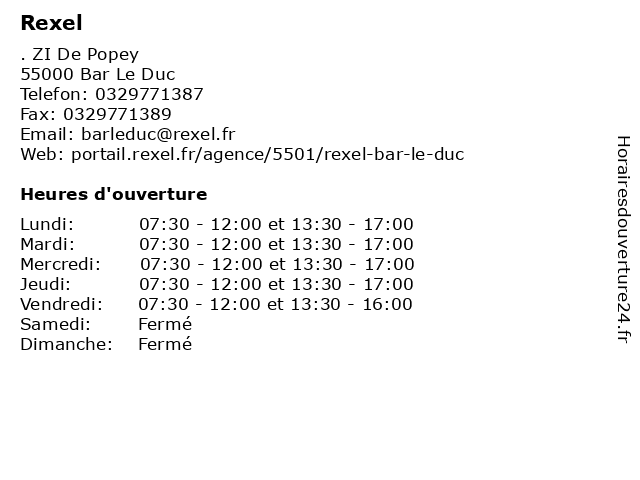 Rexel

. ZI De Popey
55000 Bar Le Duc
Telefon: 0329771387
Fax: 0329771389
Email: barleduc@rexel.fr
Web: portail.rexel.fr/agence/5501/rexel-bar-le-duc

Heures d'ouverture

| | |
|---|---|
| Lundi: | 07:30 - 12:00 et 13:30 - 17:00 |
| Mardi: | 07:30 - 12:00 et 13:30 - 17:00 |
| Mercredi: | 07:30 - 12:00 et 13:30 - 17:00 |
| Jeudi: | 07:30 - 12:00 et 13:30 - 17:00 |
| Vendredi: | 07:30 - 12:00 et 13:30 - 16:00 |
| Samedi: | Fermé |
| Dimanche: | Fermé |

Horairesdouverture24.fr